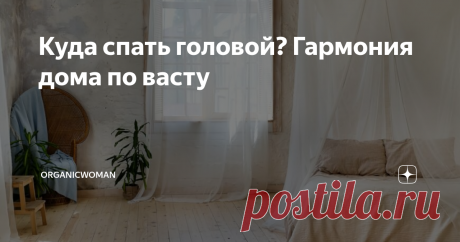 Куда спать головой? Гармония дома по васту

ORGANICWOMAN

postila.ru